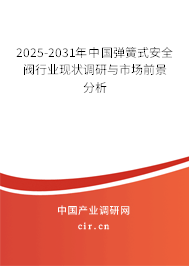 2025-2031年中国弹簧式安全阀行业现状调研与市场前景分析

中国产业调研网

cir.cn